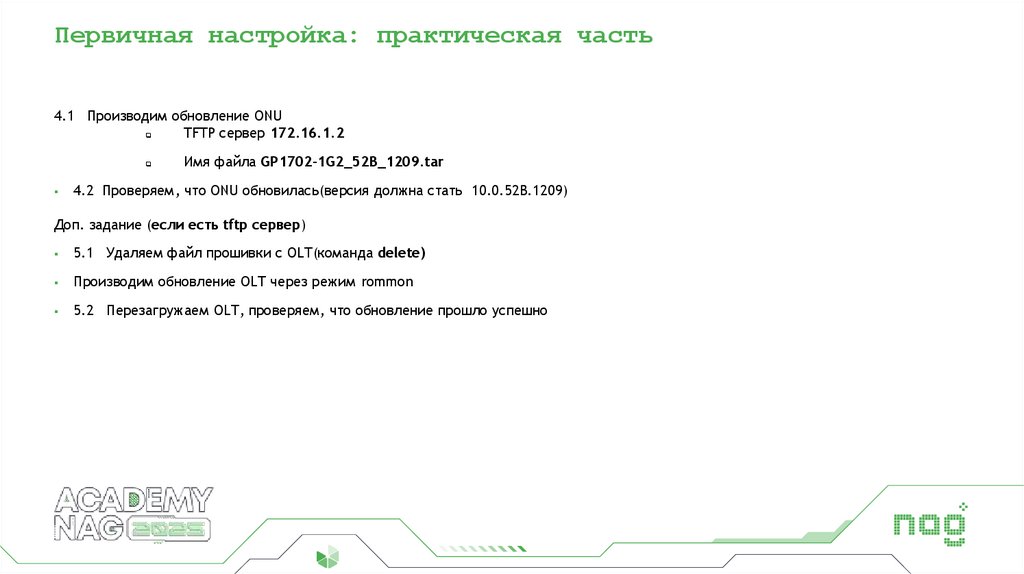 Первичная настройка: практическая часть

4.1 Производим обновление ONU

TFTP сервер 172.16.1.2

Имя файла GP1702-1G2_52B_1209.tar

4.2 Проверяем, что ONU обновилась(версия должна стать 10.0.52B.1209)

Доп. задание (если есть tftp сервер)

5.1 Удаляем файл прошивки с OLT(команда delete)

Производим обновление OLT через режим rommon

5.2 Перезагружаем OLT, проверяем, что обновление прошло успешно

ACADEMY NAG 2025

nag